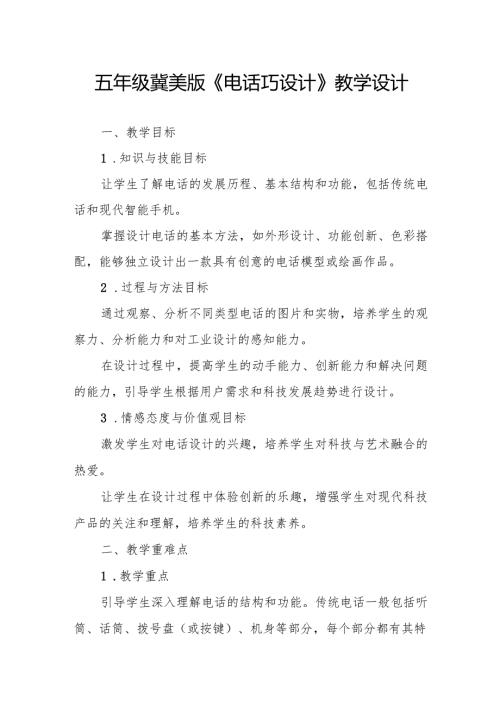 五年级冀美版《电话巧设计》教学设计

一、教学目标

1．知识与技能目标

让学生了解电话的发展历程、基本结构和功能，包括传统电话和现代智能手机。

掌握设计电话的基本方法，如外形设计、功能创新、色彩搭配，能够独立设计出一款具有创意的电话模型或绘画作品。

2．过程与方法目标

通过观察、分析不同类型电话的图片和实物，培养学生的观察力、分析能力和对工业设计的感知能力。

在设计过程中，提高学生的动手能力、创新能力和解决问题的能力，引导学生根据用户需求和科技发展趋势进行设计。

3．情感态度与价值观目标

激发学生对电话设计的兴趣，培养学生对科技与艺术融合的热爱。

让学生在设计过程中体验创新的乐趣，增强学生对现代科技产品的关注和理解，培养学生的科技素养。

二、教学重难点

1．教学重点

引导学生深入理解电话的结构和功能。传统电话一般包括听筒、话筒、拨号盘（或按键）、机身等部分，每个部分都有其特